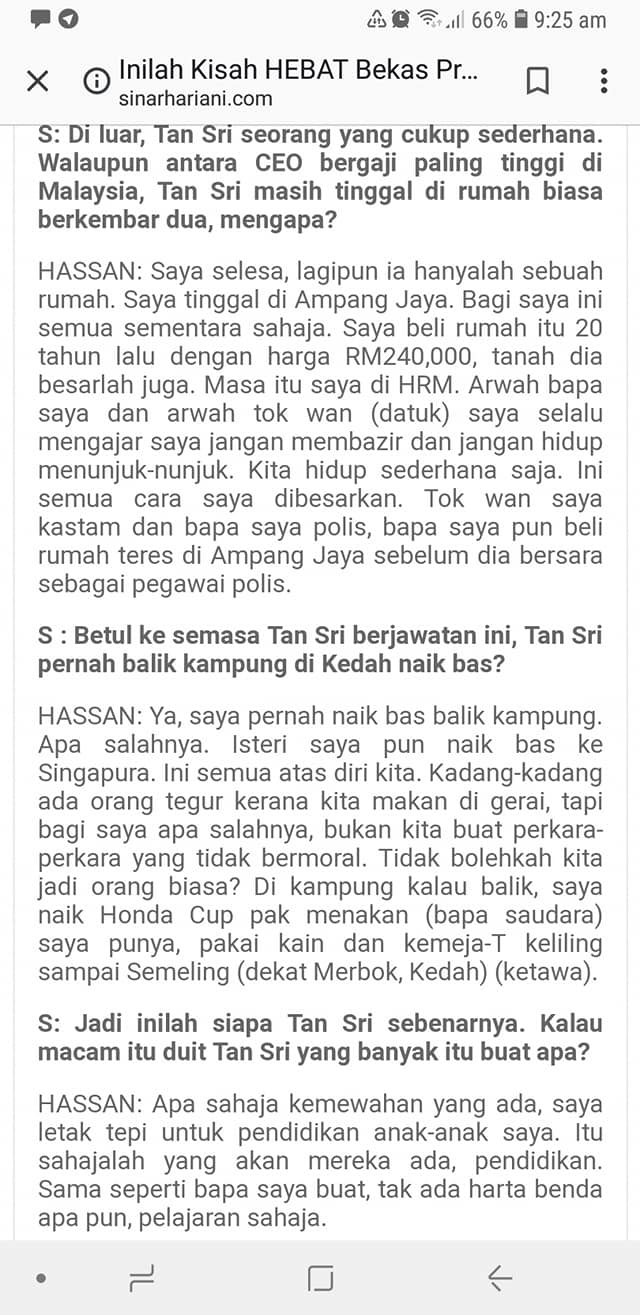 66% 9:25 am

Inilah Kisah HEBAT Bekas Pr...
sinarhariani.com

S: Di luar, Tan Sri seorang yang cukup sederhana. Walaupun antara CEO bergaji paling tinggi di Malaysia, Tan Sri masih tinggal di rumah biasa berkembar dua, mengapa?

HASSAN: Saya selesa, lagipun ia hanyalah sebuah rumah. Saya tinggal di Ampang Jaya. Bagi saya ini semua sementara sahaja. Saya beli rumah itu 20 tahun lalu dengan harga RM240,000, tanah dia besarlah juga. Masa itu saya di HRM. Arwah bapa saya dan arwah tok wan (datuk) saya selalu mengajar saya jangan membazir dan jangan hidup menunjuk-nunjuk. Kita hidup sederhana saja. Ini semua cara saya dibesarkan. Tok wan saya kastam dan bapa saya polis, bapa saya pun beli rumah teres di Ampang Jaya sebelum dia bersara sebagai pegawai polis.

S : Betul ke semasa Tan Sri berjawatan ini, Tan Sri pernah balik kampung di Kedah naik bas?

HASSAN: Ya, saya pernah naik bas balik kampung. Apa salahnya. Isteri saya pun naik bas ke Singapura. Ini semua atas diri kita. Kadang-kadang ada orang tegur kerana kita makan di gerai, tapi bagi saya apa salahnya, bukan kita buat perkara-perkara yang tidak bermoral. Tidak bolehkah kita jadi orang biasa? Di kampung kalau balik, saya naik Honda Cup pak menakan (bapa saudara) saya punya, pakai kain dan kemeja-T keliling sampai Semeling (dekat Merbok, Kedah) (ketawa).

S: Jadi inilah siapa Tan Sri sebenarnya. Kalau macam itu duit Tan Sri yang banyak itu buat apa?

HASSAN: Apa sahaja kemewahan yang ada, saya letak tepi untuk pendidikan anak-anak saya. Itu sahajalah yang akan mereka ada, pendidikan. Sama seperti bapa saya buat, tak ada harta benda apa pun, pelajaran sahaja.